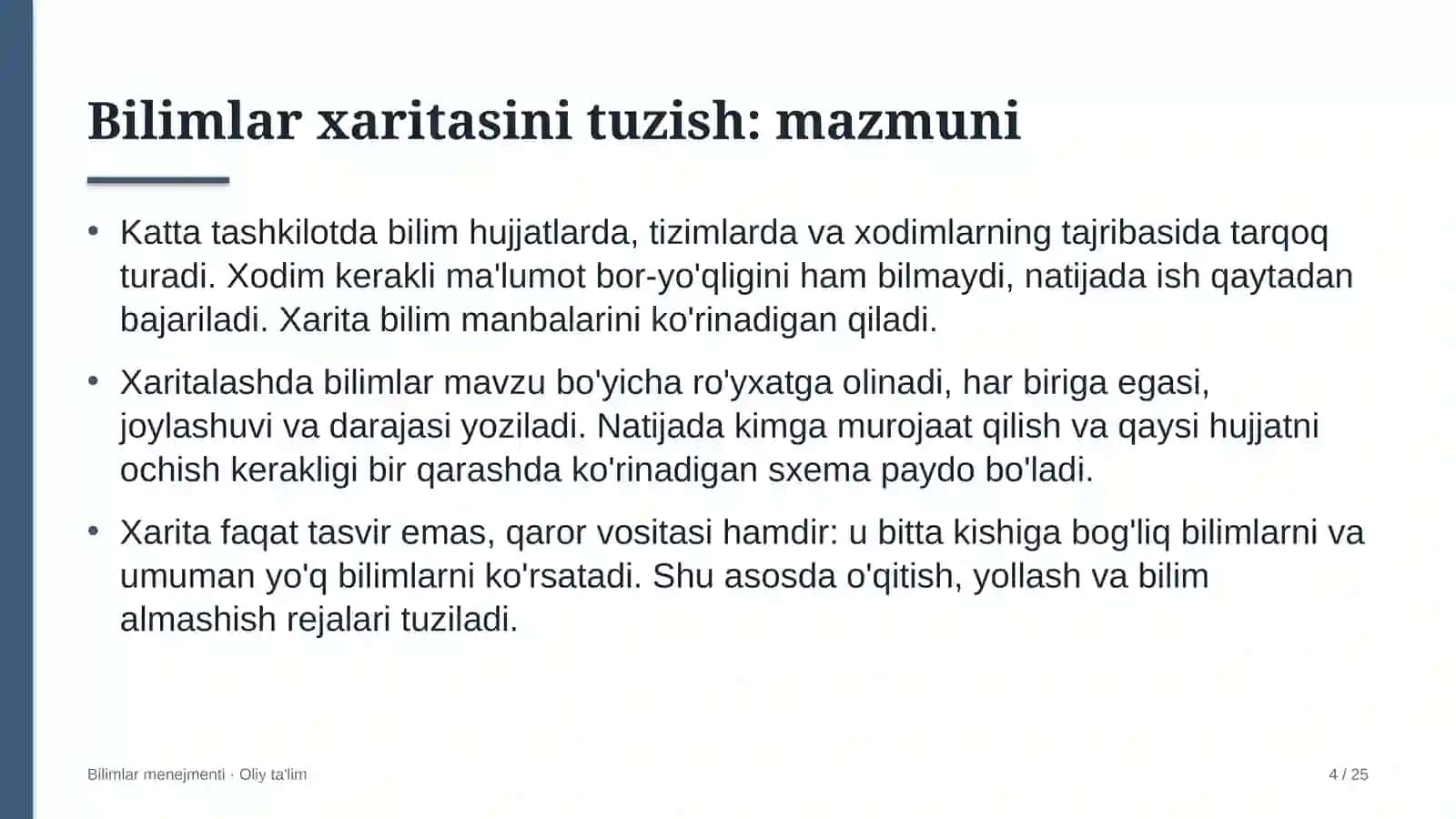 Bilimlar xaritasini tuzish: mazmuni

• Katta tashkilotda bilim hujjatlarda, tizimlarda va xodimlarning tajribasida tarqoq turadi. Xodim kerakli ma'lumot bor-yo'qligini ham bilmaydi, natijada ish qaytadan bajariladi. Xarita bilim manbalarini ko'rinadigan qiladi.

• Xaritalashda bilimlar mavzu bo'yicha ro'yxatga olinadi, har biriga egasi, joylashuvi va darajasi yoziladi. Natijada kimga murojaat qilish va qaysi hujjatni ochish kerakligi bir qarashda ko'rinadigan sxema paydo bo'ladi.

• Xarita faqat tasvir emas, qaror vositasi hamdir: u bitta kishiga bog'liq bilimlarni va umuman yo'q bilimlarni ko'rsatadi. Shu asosda o'qitish, yollash va bilim almashish rejalari tuziladi.

Bilimlar menejmenti · Oliy ta'lim

4 / 25